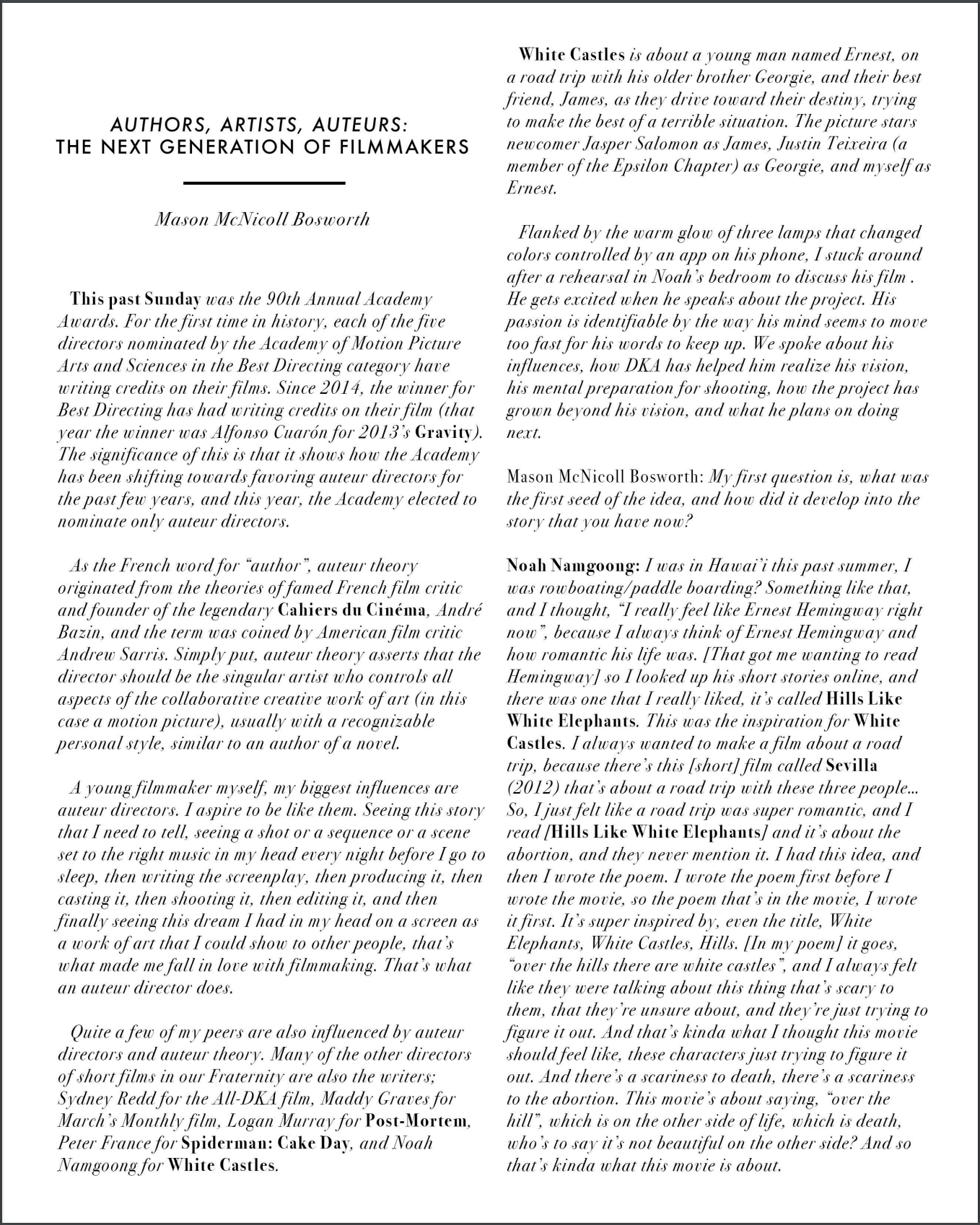 AUTHORS, ARTISTS, AUTEURS:
THE NEXT GENERATION OF FILMMAKERS

Mason McNicoll Bosworth

This past Sunday was the 90th Annual Academy Awards. For the first time in history, each of the five directors nominated by the Academy of Motion Picture Arts and Sciences in the Best Directing category have writing credits on their films. Since 2014, the winner for Best Directing has had writing credits on their film (that year the winner was Alfonso Cuarón for 2013's Gravity). The significance of this is that it shows how the Academy has been shifting towards favoring auteur directors for the past few years, and this year, the Academy elected to nominate only auteur directors.

As the French word for "author", auteur theory originated from the theories of famed French film critic and founder of the legendary Cahiers du Cinéma, André Bazin, and the term was coined by American film critic Andrew Sarris. Simply put, auteur theory asserts that the director should be the singular artist who controls all aspects of the collaborative creative work of art (in this case a motion picture), usually with a recognizable personal style, similar to an author of a novel.

A young filmmaker myself, my biggest influences are auteur directors. I aspire to be like them. Seeing this story that I need to tell, seeing a shot or a sequence or a scene set to the right music in my head every night before I go to sleep, then writing the screenplay, then producing it, then casting it, then shooting it, then editing it, and then finally seeing this dream I had in my head on a screen as a work of art that I could show to other people, that's what made me fall in love with filmmaking. That's what an auteur director does.

Quite a few of my peers are also influenced by auteur directors and auteur theory. Many of the other directors of short films in our Fraternity are also the writers; Sydney Redd for the All-DKA film, Maddy Graves for March's Monthly film, Logan Murray for Post-Mortem, Peter France for Spiderman: Cake Day, and Noah Namgoong for White Castles.

White Castles is about a young man named Ernest, on a road trip with his older brother Georgie, and their best friend, James, as they drive toward their destiny, trying to make the best of a terrible situation. The picture stars newcomer Jasper Salomon as James, Justin Teixeira (a member of the Epsilon Chapter) as Georgie, and myself as Ernest.

Flanked by the warm glow of three lamps that changed colors controlled by an app on his phone, I stuck around after a rehearsal in Noah's bedroom to discuss his film . He gets excited when he speaks about the project. His passion is identifiable by the way his mind seems to move too fast for his words to keep up. We spoke about his influences, how DKA has helped him realize his vision, his mental preparation for shooting, how the project has grown beyond his vision, and what he plans on doing next.

Mason McNicoll Bosworth: My first question is, what was the first seed of the idea, and how did it develop into the story that you have now?

Noah Namgoong: I was in Hawai'i this past summer, I was rowboating/paddle boarding? Something like that, and I thought, "I really feel like Ernest Hemingway right now", because I always think of Ernest Hemingway and how romantic his life was. [That got me wanting to read Hemingway] so I looked up his short stories online, and there was one that I really liked, it's called Hills Like White Elephants. This was the inspiration for White Castles. I always wanted to make a film about a road trip, because there's this [short] film called Sevilla (2012) that's about a road trip with these three people... So, I just felt like a road trip was super romantic, and I read [Hills Like White Elephants] and it's about the abortion, and they never mention it. I had this idea, and then I wrote the poem. I wrote the poem first before I wrote the movie, so the poem that's in the movie, I wrote it first. It's super inspired by, even the title, White Elephants, White Castles, Hills. [In my poem] it goes, "over the hills there are white castles", and I always felt like they were talking about this thing that's scary to them, that they're unsure about, and they're just trying to figure it out. And that's kinda what I thought this movie should feel like, these characters just trying to figure it out. And there's a scariness to death, there's a scariness to the abortion. This movie's about saying, "over the hill", which is on the other side of life, which is death, who's to say it's not beautiful on the other side? And so that's kinda what this movie is about.